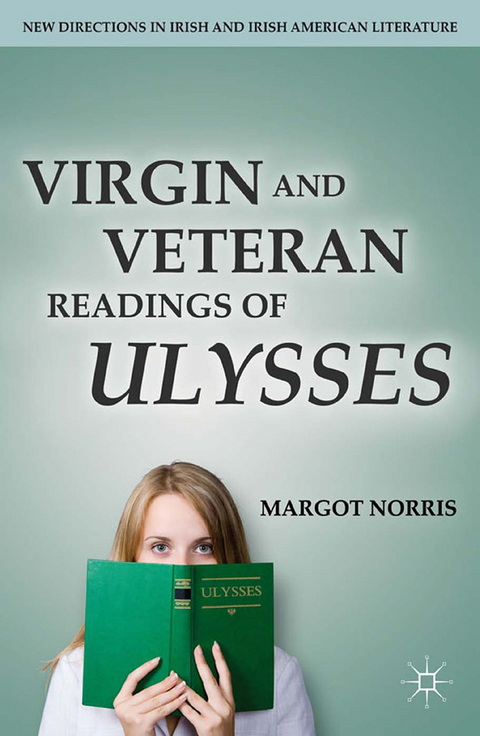 NEW DIRECTIONS IN IRISH AND IRISH AMERICAN LITERATURE

VIRGIN AND VETERAN READINGS OF ULYSSES

MARGOT NORRIS

ULYSSES